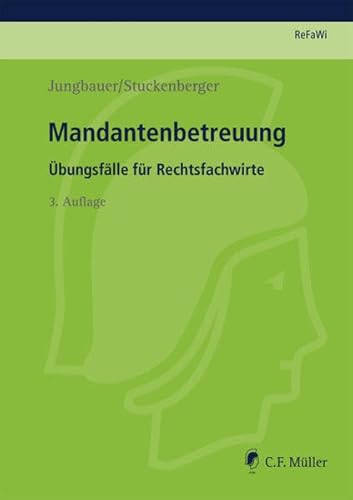 ReFaWi

Jungbauer/Stuckenberger

Mandantenbetreuung

Übungsfälle für Rechtsfachwirte

3. Auflage

C.F. Müller